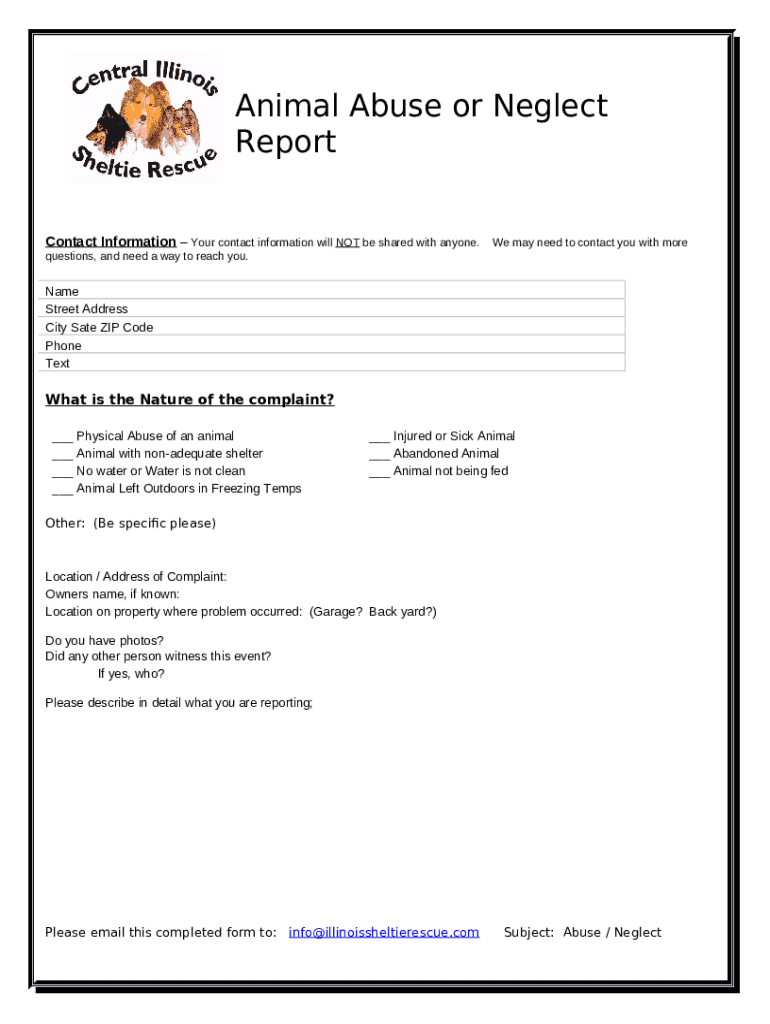 Central Illinois Sheltie Rescue

Animal Abuse or Neglect Report

Contact Information – Your contact information will NOT be shared with anyone. We may need to contact you with more questions, and need a way to reach you.

| Name |
|---|
| Street Address |
| City Sate ZIP Code |
| Phone |
| Text |

What is the Nature of the complaint?

___ Physical Abuse of an animal
___ Animal with non-adequate shelter
___ No water or Water is not clean
___ Animal Left Outdoors in Freezing Temps

___ Injured or Sick Animal
___ Abandoned Animal
___ Animal not being fed

Other: (Be specific please)

Location / Address of Complaint:
Owners name, if known:
Location on property where problem occurred: (Garage? Back yard?)

Do you have photos?
Did any other person witness this event?
If yes, who?

Please describe in detail what you are reporting;

Please email this completed form to: info@illinoissheltierescue.com Subject: Abuse / Neglect